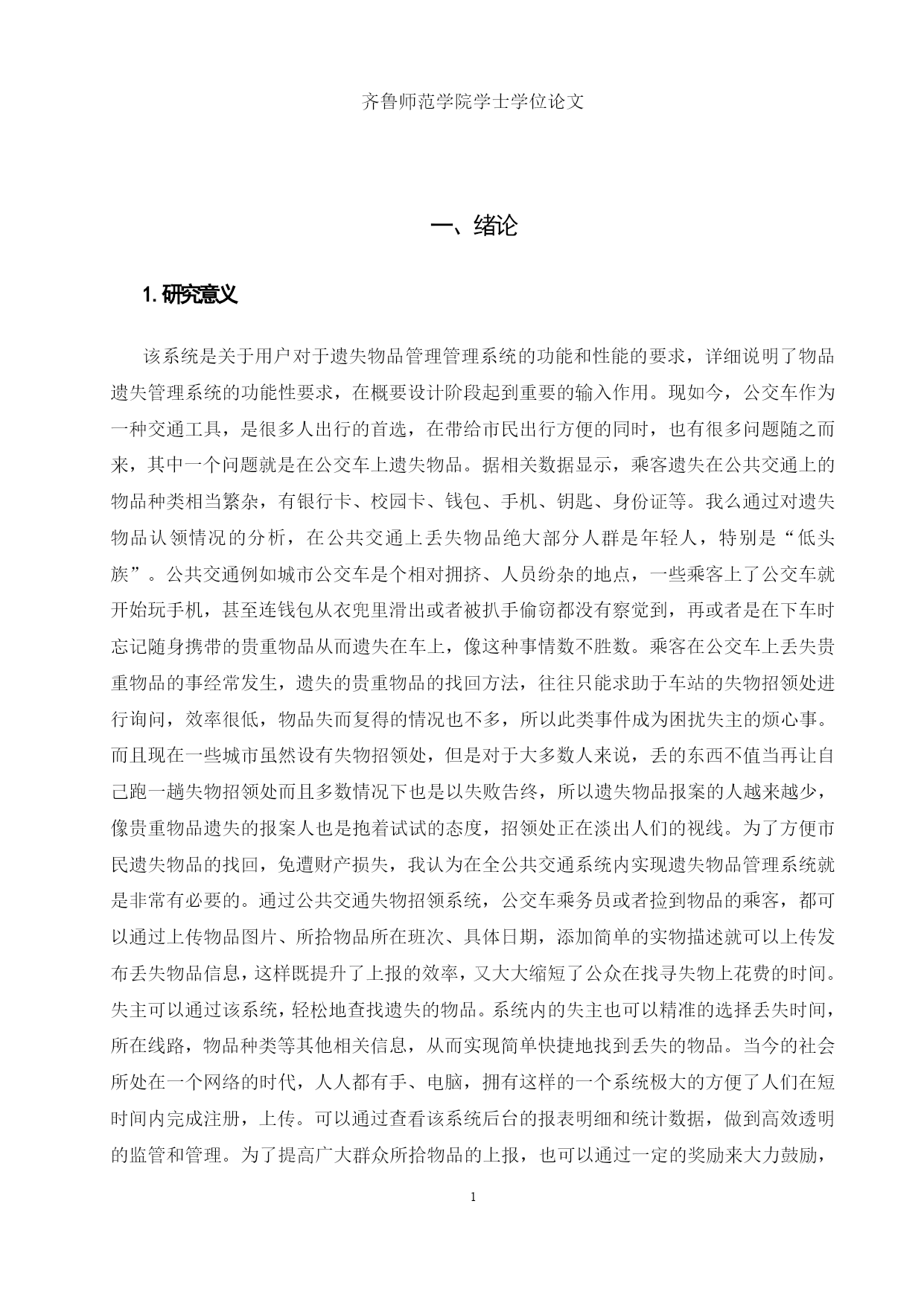 齐鲁师范学院学士学位论文

一、绪论

1. 研究意义

该系统是关于用户对于遗失物品管理管理系统的功能和性能的要求，详细说明了物品遗失管理系统的功能性要求，在概要设计阶段起到重要的输入作用。现如今，公交车作为一种交通工具，是很多人出行的首选，在带给市民出行方便的同时，也有很多问题随之而来，其中一个问题就是在公交车上遗失物品。据相关数据显示，乘客遗失在公共交通上的物品种类相当繁杂，有银行卡、校园卡、钱包、手机、钥匙、身份证等。我么通过对遗失物品认领情况的分析，在公共交通上丢失物品绝大部分人群是年轻人，特别是“低头族”。公共交通例如城市公交车是个相对拥挤、人员纷杂的地点，一些乘客上了公交车就开始玩手机，甚至连钱包从衣兜里滑出或者被扒手偷窃都没有察觉到，再或者是在下车时忘记随身携带的贵重物品从而遗失在车上，像这种事情数不胜数。乘客在公交车上丢失贵重物品的事经常发生，遗失的贵重物品的找回方法，往往只能求助于车站的失物招领处进行询问，效率很低，物品失而复得的情况也不多，所以此类事件成为困扰失主的烦心事。而且现在一些城市虽然设有失物招领处，但是对于大多数人来说，丢的东西不值当再让自己跑一趟失物招领处而且多数情况下也是以失败告终，所以遗失物品报案的人越来越少，像贵重物品遗失的报案人也是抱着试试的态度，招领处正在淡出人们的视线。为了方便市民遗失物品的找回，免遭财产损失，我认为在全公共交通系统内实现遗失物品管理系统就是非常有必要的。通过公共交通失物招领系统，公交车乘务员或者捡到物品的乘客，都可以通过上传物品图片、所拾物品所在班次、具体日期，添加简单的实物描述就可以上传发布丢失物品信息，这样既提升了上报的效率，又大大缩短了公众在找寻失物上花费的时间。失主可以通过该系统，轻松地查找遗失的物品。系统内的失主也可以精准的选择丢失时间，所在线路，物品种类等其他相关信息，从而实现简单快捷地找到丢失的物品。当今的社会所处在一个网络的时代，人人都有手、电脑，拥有这样的一个系统极大的方便了人们在短时间内完成注册，上传。可以通过查看该系统后台的报表明细和统计数据，做到高效透明的监管和管理。为了提高广大群众所拾物品的上报，也可以通过一定的奖励来大力鼓励，

1